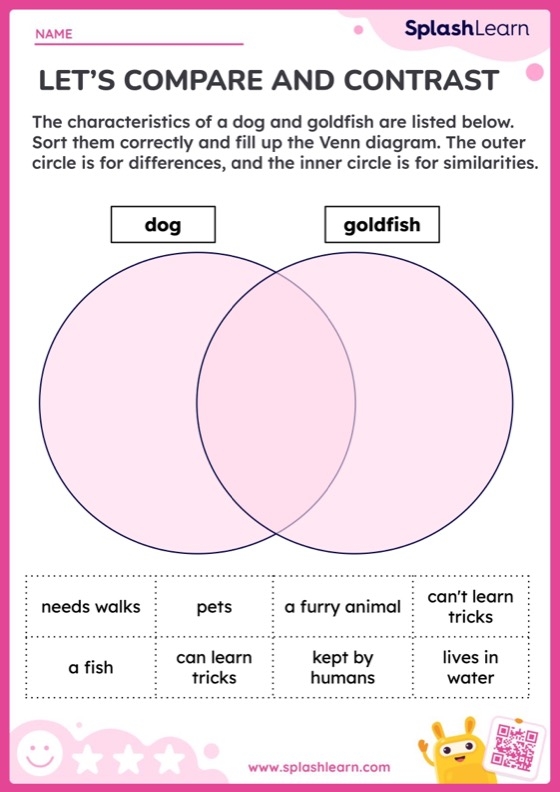 NAME ____

SplashLearn

LET'S COMPARE AND CONTRAST

The characteristics of a dog and goldfish are listed below. Sort them correctly and fill up the Venn diagram. The outer circle is for differences, and the inner circle is for similarities.

dog

goldfish

| needs walks | pets | a furry animal | can't learn tricks |
|---|---|---|---|
| a fish | can learn tricks | kept by humans | lives in water |

www.splashlearn.com